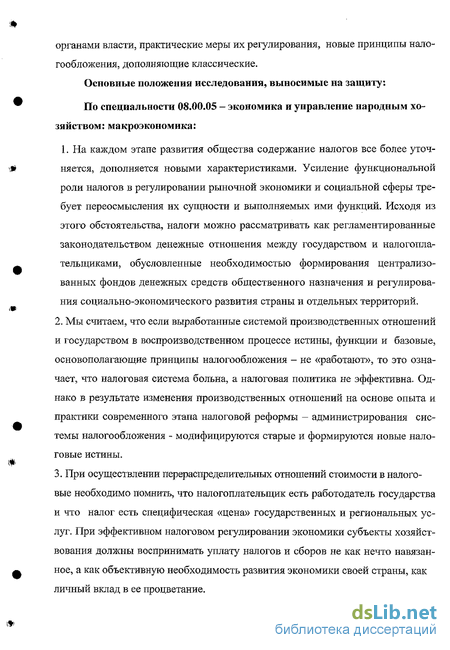 органами власти, практические меры их регулирования, новые принципы налогообложения, дополняющие классические.

Основные положения исследования, выносимые на защиту:

По специальности 08.00.05 – экономика и управление народным хозяйством: макроэкономика:

1. На каждом этапе развития общества содержание налогов все более уточняется, дополняется новыми характеристиками. Усиление функциональной роли налогов в регулировании рыночной экономики и социальной сферы требует переосмысления их сущности и выполняемых ими функций. Исходя из этого обстоятельства, налоги можно рассматривать как регламентированные законодательством денежные отношения между государством и налогоплательщиками, обусловленные необходимостью формирования централизованных фондов денежных средств общественного назначения и регулирования социально-экономического развития страны и отдельных территорий.

2. Мы считаем, что если выработанные системой производственных отношений и государством в воспроизводственном процессе истины, функции и базовые, основополагающие принципы налогообложения – не «работают», то это означает, что налоговая система больна, а налоговая политика не эффективна. Однако в результате изменения производственных отношений на основе опыта и практики современного этапа налоговой реформы – администрирования системы налогообложения - модифицируются старые и формируются новые налоговые истины.

3. При осуществлении перераспределительных отношений стоимости в налоговые необходимо помнить, что налогоплательщик есть работодатель государства и что налог есть специфическая «цена» государственных и региональных услуг. При эффективном налоговом регулировании экономики субъекты хозяйствования должны воспринимать уплату налогов и сборов не как нечто навязанное, а как объективную необходимость развития экономики своей страны, как личный вклад в ее процветание.

dsLib.net
библиотека диссертаций